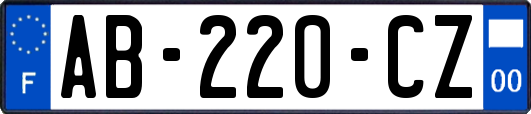 F
AB-220-CZ
00